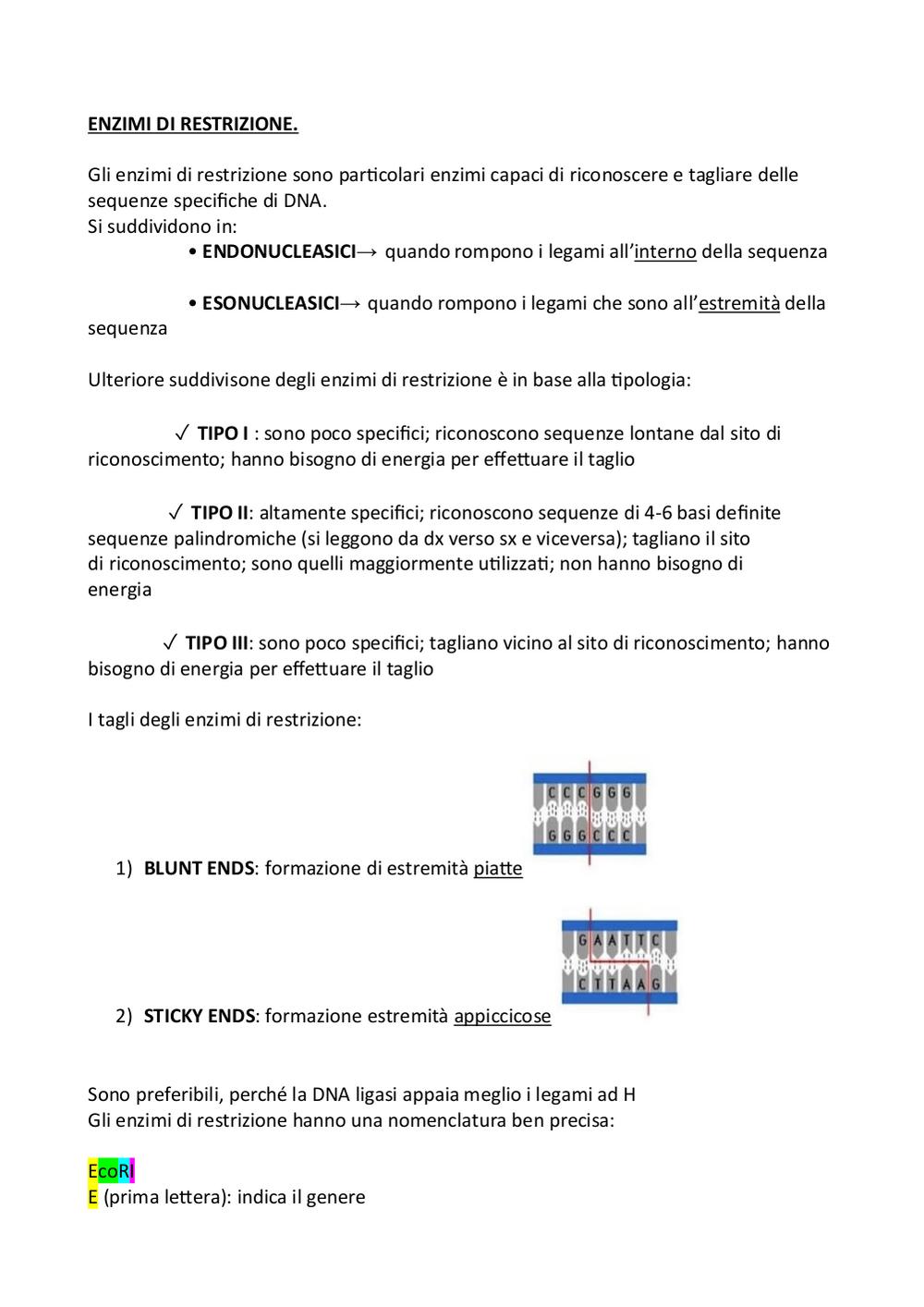 ENZIMI DI RESTRIZIONE.

Gli enzimi di restrizione sono particolari enzimi capaci di riconoscere e tagliare delle sequenze specifiche di DNA.
Si suddividono in:
• ENDONUCLEASICI→ quando rompono i legami all'interno della sequenza

• ESONUCLEASICI→ quando rompono i legami che sono all'estremità della sequenza

Ulteriore suddivisone degli enzimi di restrizione è in base alla tipologia:

✓ TIPO I : sono poco specifici; riconoscono sequenze lontane dal sito di riconoscimento; hanno bisogno di energia per effettuare il taglio

✓ TIPO II: altamente specifici; riconoscono sequenze di 4-6 basi definite sequenze palindromiche (si leggono da dx verso sx e viceversa); tagliano il sito di riconoscimento; sono quelli maggiormente utilizzati; non hanno bisogno di energia

✓ TIPO III: sono poco specifici; tagliano vicino al sito di riconoscimento; hanno bisogno di energia per effettuare il taglio

I tagli degli enzimi di restrizione:

C C C G G G
G G G C C C

1) BLUNT ENDS: formazione di estremità piatte

G A A T T C
C T T A A G

2) STICKY ENDS: formazione estremità appiccicose

Sono preferibili, perché la DNA ligasi appaia meglio i legami ad H
Gli enzimi di restrizione hanno una nomenclatura ben precisa:

EcoRI
E (prima lettera): indica il genere